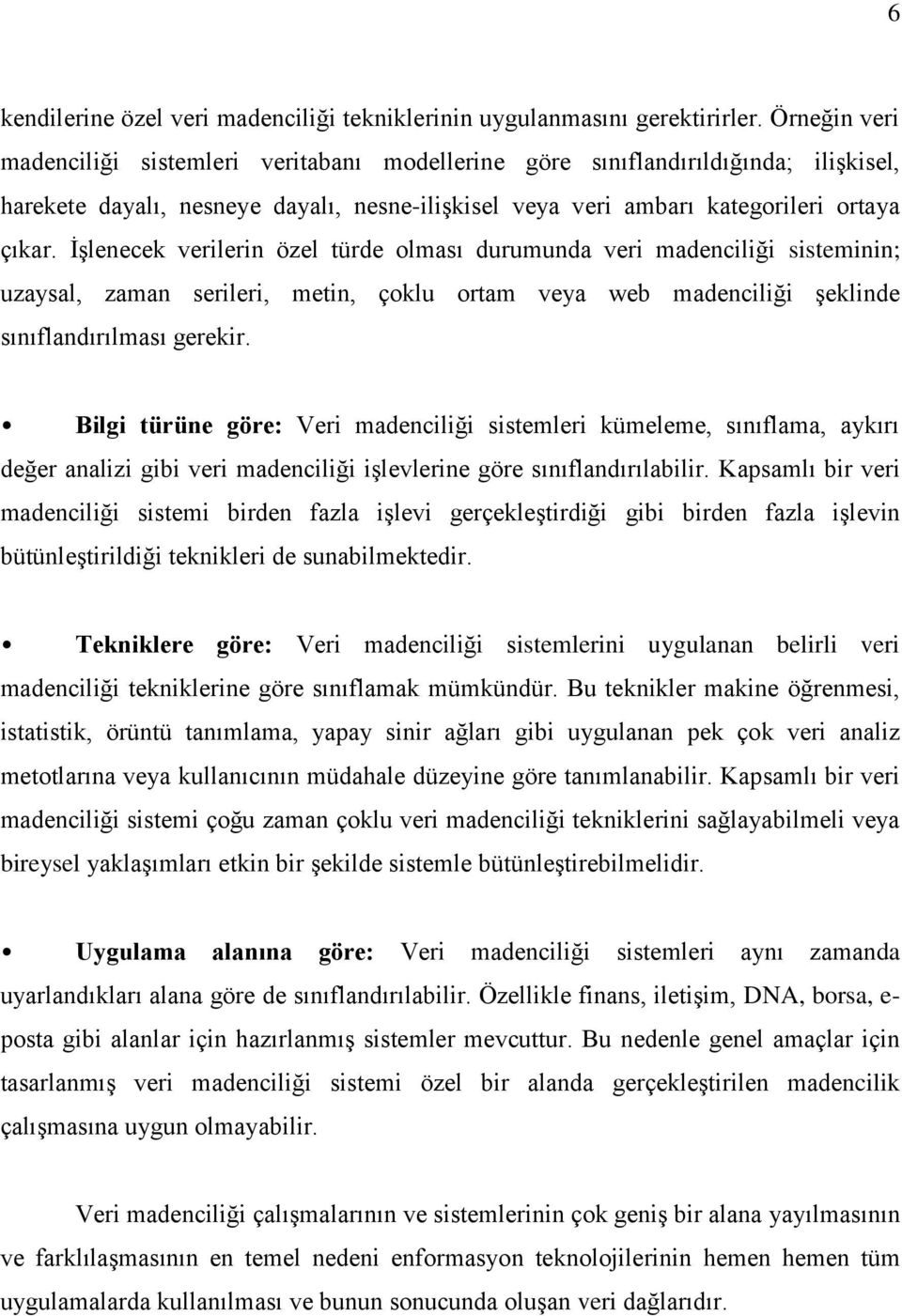 6

kendilerine özel veri madenciliği tekniklerinin uygulanmasını gerektirirler. Örneğin veri madenciliği sistemleri veritabanı modellerine göre sınıflandırıldığında; ilişkisel, harekete dayalı, nesneye dayalı, nesne-ilişkisel veya veri ambarı kategorileri ortaya çıkar. İşlenecek verilerin özel türde olması durumunda veri madenciliği sisteminin; uzaysal, zaman serileri, metin, çoklu ortam veya web madenciliği şeklinde sınıflandırılması gerekir.

• Bilgi türüne göre: Veri madenciliği sistemleri kümeleme, sınıflama, aykırı değer analizi gibi veri madenciliği işlevlerine göre sınıflandırılabilir. Kapsamlı bir veri madenciliği sistemi birden fazla işlevi gerçekleştirdiği gibi birden fazla işlevin bütünleştirildiği teknikleri de sunabilmektedir.

• Tekniklere göre: Veri madenciliği sistemlerini uygulanan belirli veri madenciliği tekniklerine göre sınıflamak mümkündür. Bu teknikler makine öğrenmesi, istatistik, örüntü tanımlama, yapay sinir ağları gibi uygulanan pek çok veri analiz metotlarına veya kullanıcının müdahale düzeyine göre tanımlanabilir. Kapsamlı bir veri madenciliği sistemi çoğu zaman çoklu veri madenciliği tekniklerini sağlayabilmeli veya bireysel yaklaşımları etkin bir şekilde sistemle bütünleştirebilmelidir.

• Uygulama alanına göre: Veri madenciliği sistemleri aynı zamanda uyarlandıkları alana göre de sınıflandırılabilir. Özellikle finans, iletişim, DNA, borsa, e-posta gibi alanlar için hazırlanmış sistemler mevcuttur. Bu nedenle genel amaçlar için tasarlanmış veri madenciliği sistemi özel bir alanda gerçekleştirilen madencilik çalışmasına uygun olmayabilir.

Veri madenciliği çalışmalarının ve sistemlerinin çok geniş bir alana yayılmasının ve farklılaşmasının en temel nedeni enformasyon teknolojilerinin hemen hemen tüm uygulamalarda kullanılması ve bunun sonucunda oluşan veri dağlarıdır.